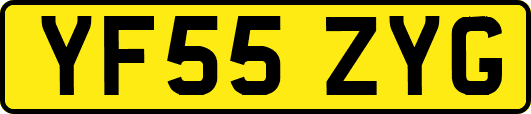 YF55 ZYG